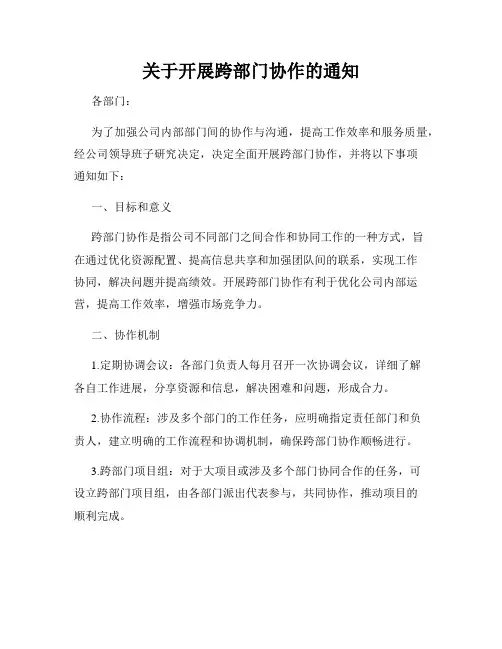 关于开展跨部门协作的通知

各部门：

为了加强公司内部部门间的协作与沟通，提高工作效率和服务质量，经公司领导班子研究决定，决定全面开展跨部门协作，并将以下事项通知如下：

一、目标和意义

跨部门协作是指公司不同部门之间合作和协同工作的一种方式，旨在通过优化资源配置、提高信息共享和加强团队间的联系，实现工作协同，解决问题并提高绩效。开展跨部门协作有利于优化公司内部运营，提高工作效率，增强市场竞争力。

二、协作机制

1.定期协调会议：各部门负责人每月召开一次协调会议，详细了解各自工作进展，分享资源和信息，解决困难和问题，形成合力。

2.协作流程：涉及多个部门的工作任务，应明确指定责任部门和负责人，建立明确的工作流程和协调机制，确保跨部门协作顺畅进行。

3.跨部门项目组：对于大项目或涉及多个部门协同合作的任务，可设立跨部门项目组，由各部门派出代表参与，共同协作，推动项目的顺利完成。